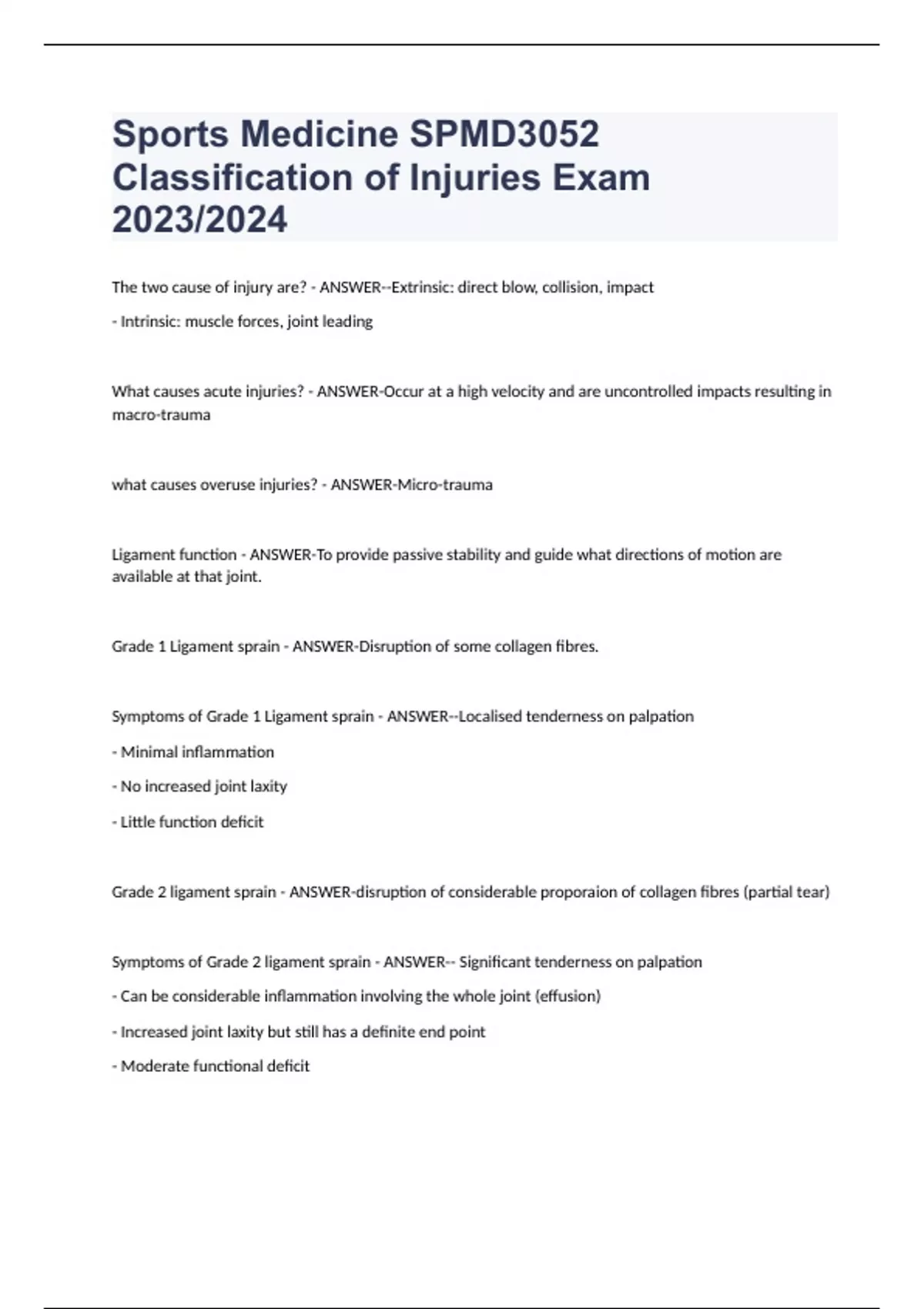 Sports Medicine SPMD3052 Classification of Injuries Exam 2023/2024

The two cause of injury are? - ANSWER--Extrinsic: direct blow, collision, impact

- Intrinsic: muscle forces, joint leading

What causes acute injuries? - ANSWER-Occur at a high velocity and are uncontrolled impacts resulting in macro-trauma

what causes overuse injuries? - ANSWER-Micro-trauma

Ligament function - ANSWER-To provide passive stability and guide what directions of motion are available at that joint.

Grade 1 Ligament sprain - ANSWER-Disruption of some collagen fibres.

Symptoms of Grade 1 Ligament sprain - ANSWER--Localised tenderness on palpation

- Minimal inflammation

- No increased joint laxity

- Little function deficit

Grade 2 ligament sprain - ANSWER-disruption of considerable proporaion of collagen fibres (partial tear)

Symptoms of Grade 2 ligament sprain - ANSWER-- Significant tenderness on palpation

- Can be considerable inflammation involving the whole joint (effusion)

- Increased joint laxity but still has a definite end point

- Moderate functional deficit